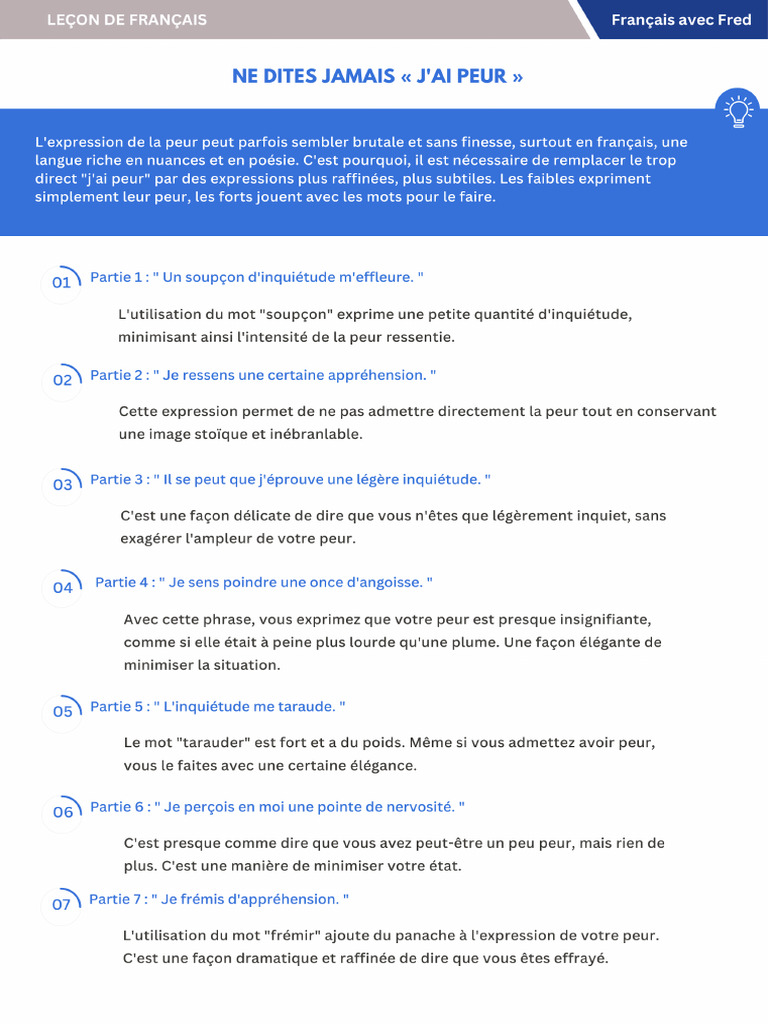 LEÇON DE FRANÇAIS

Français avec Fred

NE DITES JAMAIS « J'AI PEUR »

L'expression de la peur peut parfois sembler brutale et sans finesse, surtout en français, une langue riche en nuances et en poésie. C'est pourquoi, il est nécessaire de remplacer le trop direct "j'ai peur" par des expressions plus raffinées, plus subtiles. Les faibles expriment simplement leur peur, les forts jouent avec les mots pour le faire.

01 Partie 1 : " Un soupçon d'inquiétude m'effleure. "

L'utilisation du mot "soupçon" exprime une petite quantité d'inquiétude, minimisant ainsi l'intensité de la peur ressentie.

02 Partie 2 : " Je ressens une certaine appréhension. "

Cette expression permet de ne pas admettre directement la peur tout en conservant une image stoïque et inébranlable.

03 Partie 3 : " Il se peut que j'éprouve une légère inquiétude. "

C'est une façon délicate de dire que vous n'êtes que légèrement inquiet, sans exagérer l'ampleur de votre peur.

04 Partie 4 : " Je sens poindre une once d'angoisse. "

Avec cette phrase, vous exprimez que votre peur est presque insignifiante, comme si elle était à peine plus lourde qu'une plume. Une façon élégante de minimiser la situation.

05 Partie 5 : " L'inquiétude me taraude. "

Le mot "tarauder" est fort et a du poids. Même si vous admettez avoir peur, vous le faites avec une certaine élégance.

06 Partie 6 : " Je perçois en moi une pointe de nervosité. "

C'est presque comme dire que vous avez peut-être un peu peur, mais rien de plus. C'est une manière de minimiser votre état.

07 Partie 7 : " Je frémis d'appréhension. "

L'utilisation du mot "frémir" ajoute du panache à l'expression de votre peur. C'est une façon dramatique et raffinée de dire que vous êtes effrayé.